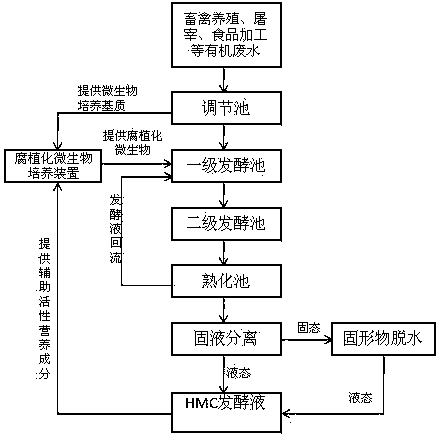 畜禽养殖、屠宰、食品加工等有机废水

提供微生物培养基质

调节池

提供腐植化微生物

腐植化微生物培养装置

一级发酵池

发酵液回流

二级发酵池

提供辅助活性营养成分

熟化池

固液分离

固态

固形物脱水

液态

液态

HMC发酵液